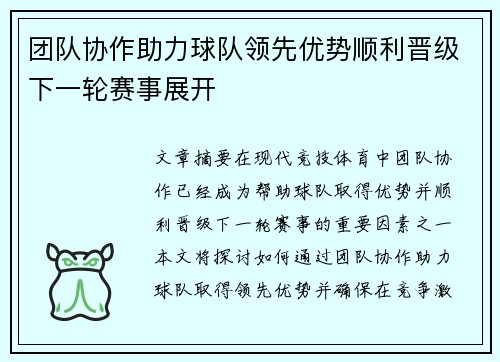 团队协作助力球队领先优势顺利晋级下一轮赛事展开

文章摘要在现代竞技体育中团队协作已经成为帮助球队取得优势并顺利晋级下一轮赛事的重要因素之一本文将探讨如何通过团队协作助力球队取得领先优势并确保在竞争激